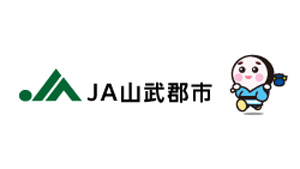 JA山武郡市